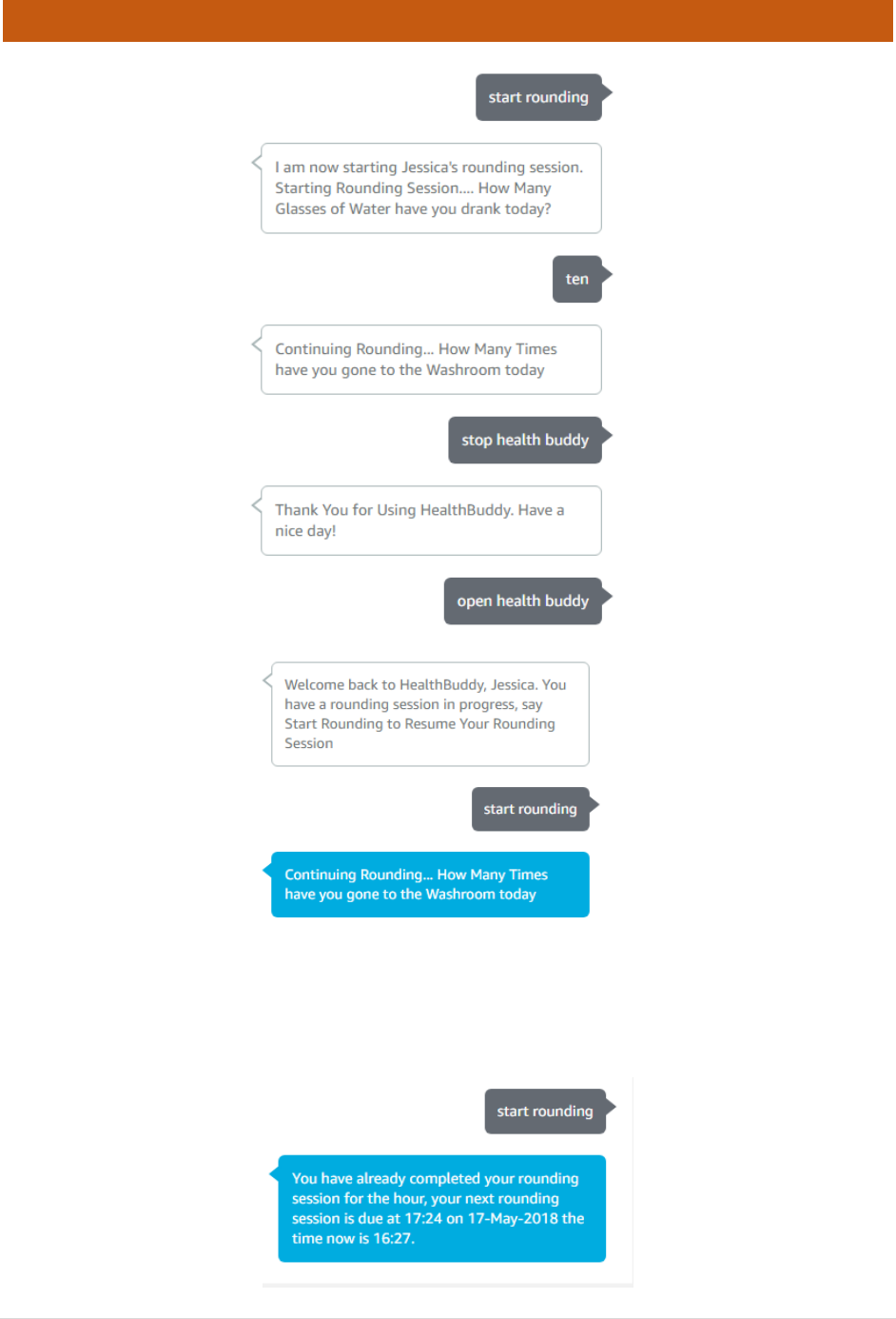 start rounding

I am now starting Jessica's rounding session. Starting Rounding Session.... How Many Glasses of Water have you drank today?

ten

Continuing Rounding... How Many Times have you gone to the Washroom today

stop health buddy

Thank You for Using HealthBuddy. Have a nice day!

open health buddy

Welcome back to HealthBuddy, Jessica. You have a rounding session in progress, say Start Rounding to Resume Your Rounding Session

start rounding

Continuing Rounding... How Many Times have you gone to the Washroom today

start rounding

You have already completed your rounding session for the hour, your next rounding session is due at 17:24 on 17-May-2018 the time now is 16:27.